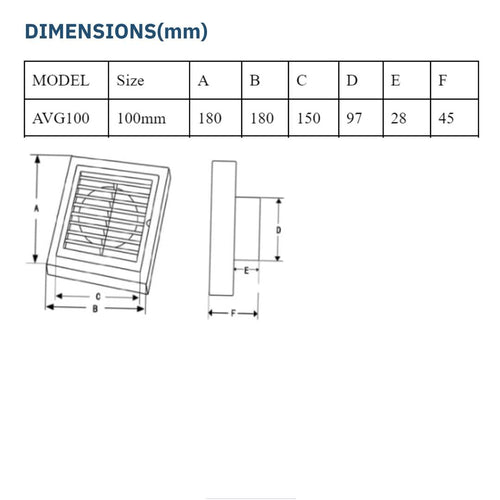 DIMENSIONS(mm)

| MODEL | Size | A | B | C | D | E | F |
|---|---|---|---|---|---|---|---|
| AVG100 | 100mm | 180 | 180 | 150 | 97 | 28 | 45 |

A
C
B
D
E
F